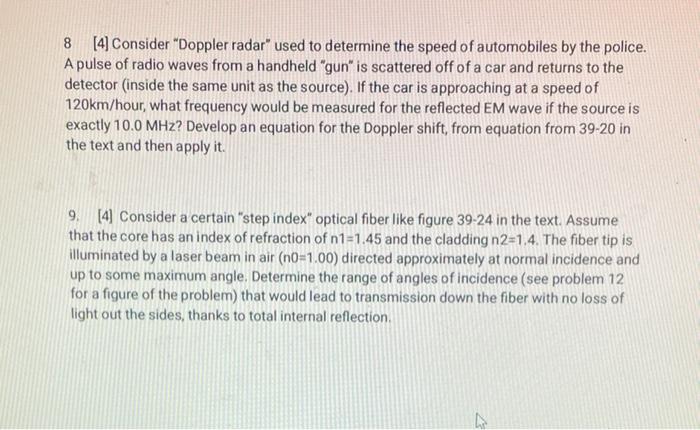 8 [4] Consider "Doppler radar" used to determine the speed of automobiles by the police. A pulse of radio waves from a handheld "gun" is scattered off of a car and returns to the detector (inside the same unit as the source). If the car is approaching at a speed of 120km/hour, what frequency would be measured for the reflected EM wave if the source is exactly 10.0 MHz? Develop an equation for the Doppler shift, from equation from 39-20 in the text and then apply it.

9. [4] Consider a certain "step index" optical fiber like figure 39-24 in the text. Assume that the core has an index of refraction of n1=1.45 and the cladding n2=1.4. The fiber tip is illuminated by a laser beam in air (n0=1.00) directed approximately at normal incidence and up to some maximum angle. Determine the range of angles of incidence (see problem 12 for a figure of the problem) that would lead to transmission down the fiber with no loss of light out the sides, thanks to total internal reflection.